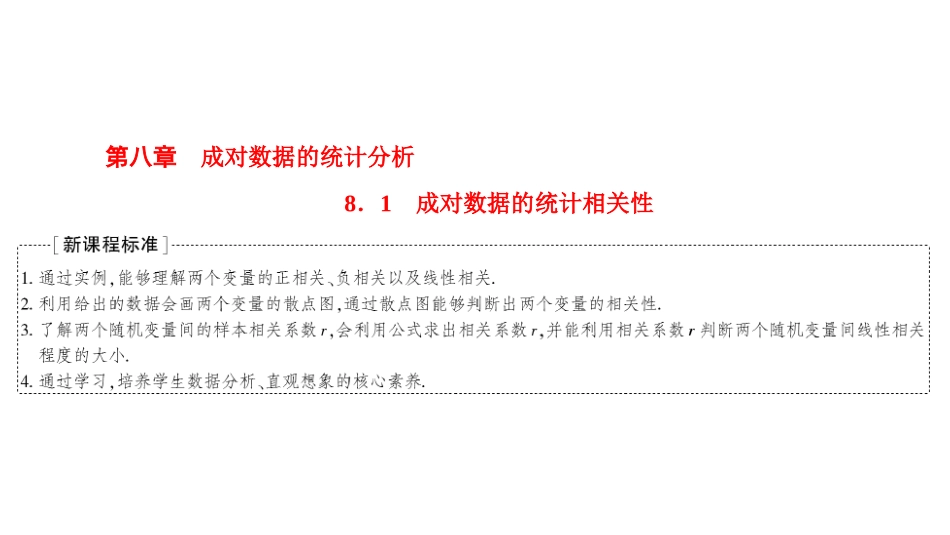 第八章 成对数据的统计分析

8．1 成对数据的统计相关性

[新课程标准]

1.通过实例，能够理解两个变量的正相关、负相关以及线性相关.
2.利用给出的数据会画两个变量的散点图，通过散点图能够判断出两个变量的相关性.
3.了解两个随机变量间的样本相关系数r，会利用公式求出相关系数r，并能利用相关系数r判断两个随机变量间线性相关程度的大小.
4.通过学习，培养学生数据分析、直观想象的核心素养.